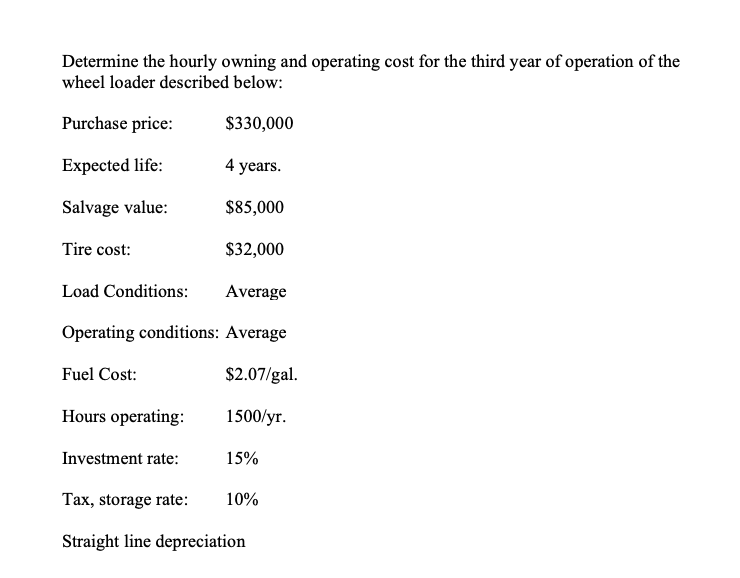 Determine the hourly owning and operating cost for the third year of operation of the wheel loader described below:

Purchase price: \$330,000

Expected life: 4 years.

Salvage value: \$85,000

Tire cost: \$32,000

Load Conditions: Average

Operating conditions: Average

Fuel Cost: \$2.07/gal.

Hours operating: 1500/yr.

Investment rate: 15%

Tax, storage rate: 10%

Straight line depreciation